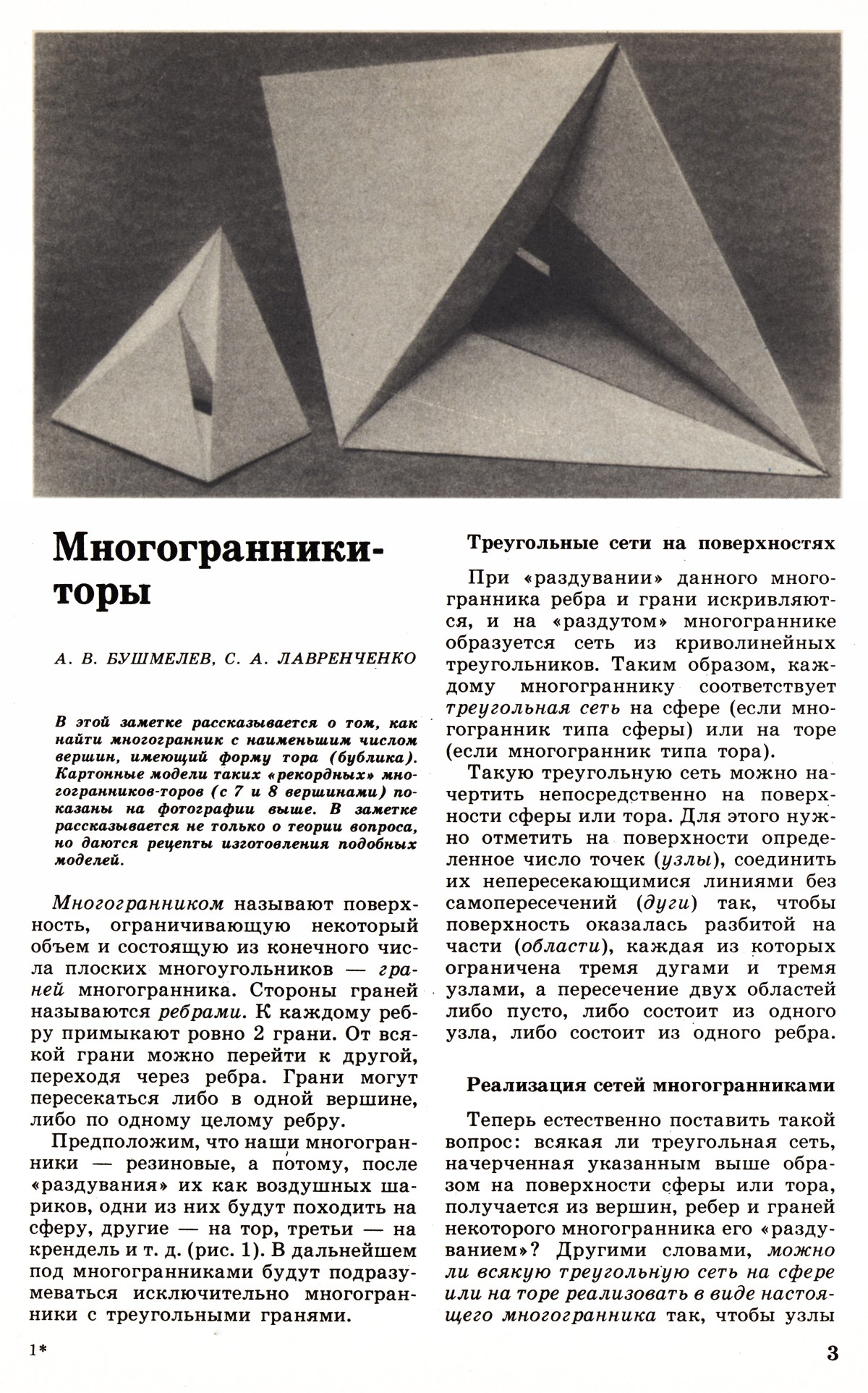 Многогранники-торы

А. В. БУШМЕЛЕВ, С. А. ЛАВРЕНЧЕНКО

В этой заметке рассказывается о том, как найти многогранник с наименьшим числом вершин, имеющий форму тора (бублика). Картонные модели таких «рекордных» многогранников-торов (с 7 и 8 вершинами) показаны на фотографии выше. В заметке рассказывается не только о теории вопроса, но даются рецепты изготовления подобных моделей.

Многогранником называют поверхность, ограничивающую некоторый объем и состоящую из конечного числа плоских многоугольников — граней многогранника. Стороны граней называются ребрами. К каждому ребру примыкают ровно 2 грани. От всякой грани можно перейти к другой, переходя через ребра. Грани могут пересекаться либо в одной вершине, либо по одному целому ребру.

Предположим, что наши многогранники — резиновые, а потому, после «раздувания» их как воздушных шариков, одни из них будут походить на сферу, другие — на тор, третьи — на крендель и т. д. (рис. 1). В дальнейшем под многогранниками будут подразумеваться исключительно многогранники с треугольными гранями.

Треугольные сети на поверхностях

При «раздувании» данного многогранника ребра и грани искривляются, и на «раздутом» многограннике образуется сеть из криволинейных треугольников. Таким образом, каждому многограннику соответствует треугольная сеть на сфере (если многогранник типа сферы) или на торе (если многогранник типа тора).

Такую треугольную сеть можно начертить непосредственно на поверхности сферы или тора. Для этого нужно отметить на поверхности определенное число точек (узлы), соединить их непересекающимися линиями без самопересечений (дуги) так, чтобы поверхность оказалась разбитой на части (области), каждая из которых ограничена тремя дугами и тремя узлами, а пересечение двух областей либо пусто, либо состоит из одного узла, либо состоит из одного ребра.

Реализация сетей многогранниками

Теперь естественно поставить такой вопрос: всякая ли треугольная сеть, начерченная указанным выше образом на поверхности сферы или тора, получается из вершин, ребер и граней некоторого многогранника его «раздуванием»? Другими словами, можно ли всякую треугольную сеть на сфере или на торе реализовать в виде настоящего многогранника так, чтобы узлы

1*

3